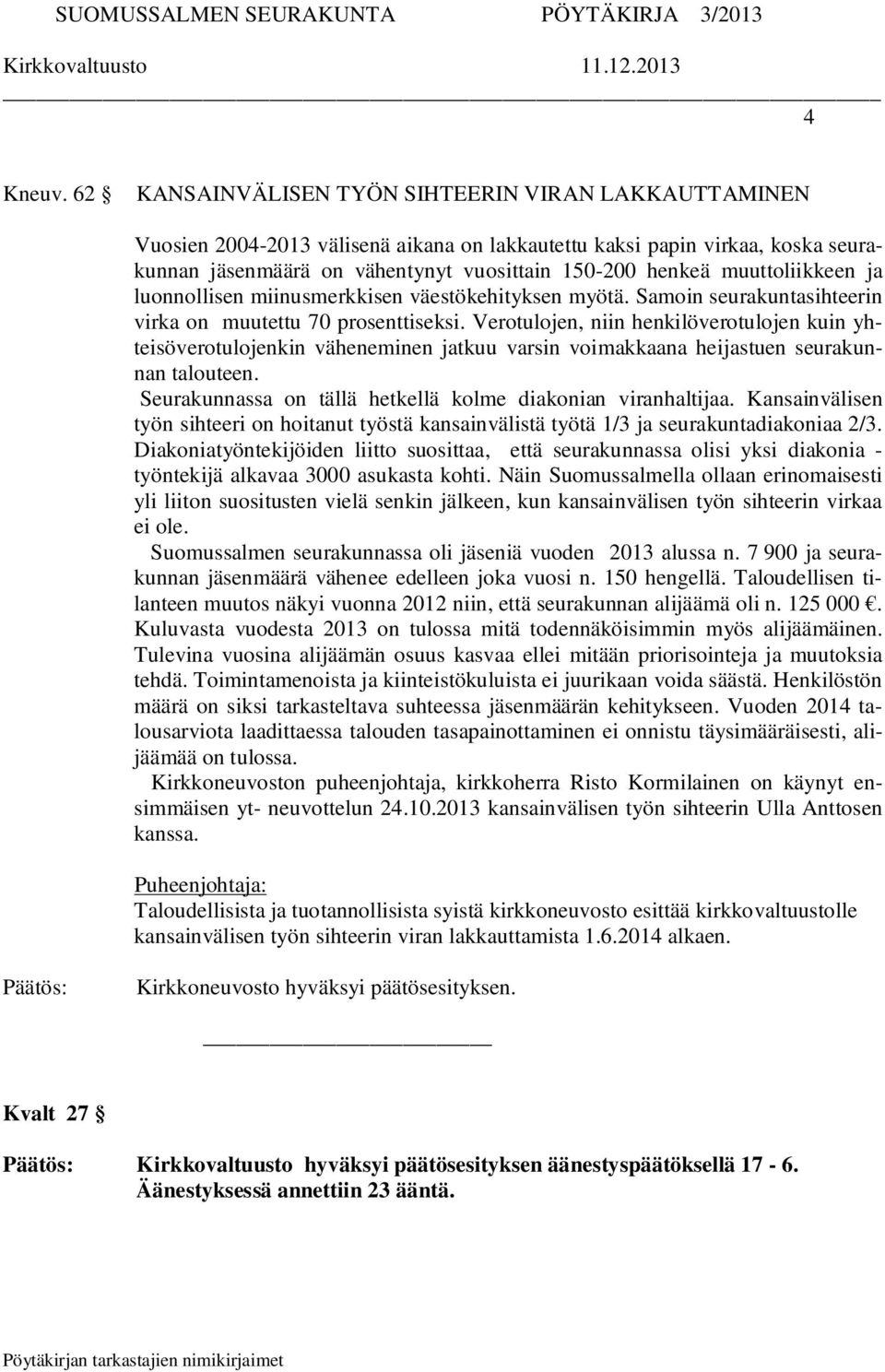 SUOMUSSALMEN SEURAKUNTA PÖYTÄKIRJA 3/2013
Kirkkovaltuusto 11.12.2013

4

Kneuv. 62 § KANSAINVÄLISEN TYÖN SIHTEERIN VIRAN LAKKAUTTAMINEN

Vuosien 2004-2013 välisenä aikana on lakkautettu kaksi papin virkaa, koska seurakunnan jäsenmäärä on vähentynyt vuosittain 150-200 henkeä muuttoliikkeen ja luonnollisen miinusmerkkisen väestökehityksen myötä. Samoin seurakuntasihteerin virka on muutettu 70 prosenttiseksi. Verotulojen, niin henkilöverotulojen kuin yhteisöverotulojenkin väheneminen jatkuu varsin voimakkaana heijastuen seurakunnan talouteen.
Seurakunnassa on tällä hetkellä kolme diakonian viranhaltijaa. Kansainvälisen työn sihteeri on hoitanut työstä kansainvälistä työtä 1/3 ja seurakuntadiakoniaa 2/3. Diakoniatyöntekijöiden liitto suosittaa, että seurakunnassa olisi yksi diakonia - työntekijä alkavaa 3000 asukasta kohti. Näin Suomussalmella ollaan erinomaisesti yli liiton suositusten vielä senkin jälkeen, kun kansainvälisen työn sihteerin virkaa ei ole.
Suomussalmen seurakunnassa oli jäseniä vuoden 2013 alussa n. 7 900 ja seurakunnan jäsenmäärä vähenee edelleen joka vuosi n. 150 hengellä. Taloudellisen tilanteen muutos näkyi vuonna 2012 niin, että seurakunnan alijäämä oli n. 125 000 €. Kuluvasta vuodesta 2013 on tulossa mitä todennäköisimmin myös alijäämäinen. Tulevina vuosina alijäämän osuus kasvaa ellei mitään priorisointeja ja muutoksia tehdä. Toimintamenoista ja kiinteistökuluista ei juurikaan voida säästä. Henkilöstön määrä on siksi tarkasteltava suhteessa jäsenmäärän kehitykseen. Vuoden 2014 talousarviota laadittaessa talouden tasapainottaminen ei onnistu täysimääräisesti, alijäämää on tulossa.
Kirkkoneuvoston puheenjohtaja, kirkkoherra Risto Kormilainen on käynyt ensimmäisen yt- neuvottelun 24.10.2013 kansainvälisen työn sihteerin Ulla Anttosen kanssa.

Puheenjohtaja:
Taloudellisista ja tuotannollisista syistä kirkkoneuvosto esittää kirkkovaltuustolle kansainvälisen työn sihteerin viran lakkauttamista 1.6.2014 alkaen.

Päätös: Kirkkoneuvosto hyväksyi päätösesityksen.

Kvalt 27 §

Päätös: Kirkkovaltuusto hyväksyi päätösesityksen äänestyspäätöksellä 17 - 6. Äänestyksessä annettiin 23 ääntä.

Pöytäkirjan tarkastajien nimikirjaimet